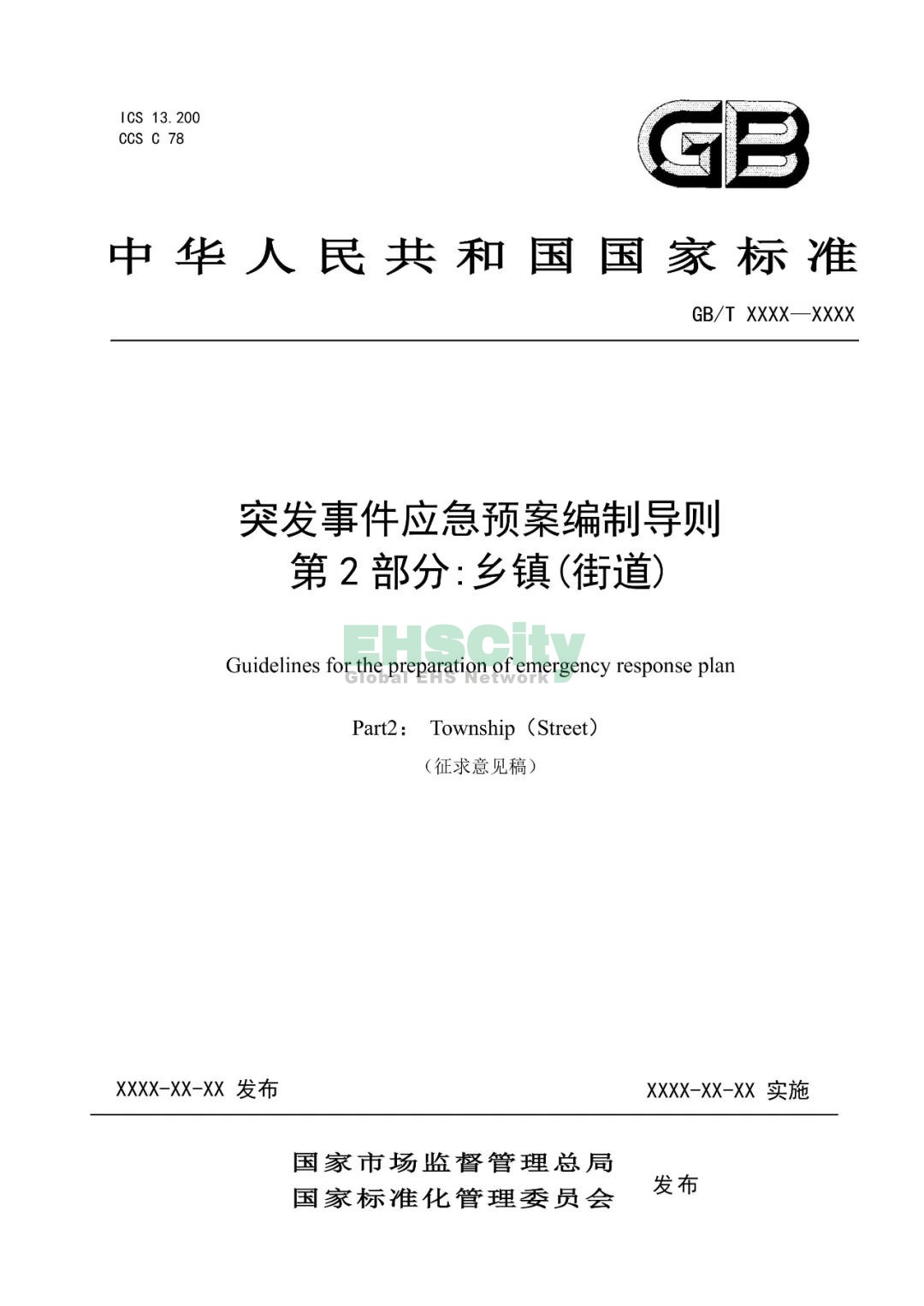 ICS 13.200
CCS C 78

GB

中华人民共和国国家标准

GB/T XXXX—XXXX

突发事件应急预案编制导则
第 2 部分:乡镇(街道)

EHSCity
Global EHS Network

Guidelines for the preparation of emergency response plan

Part2： Township（Street）

（征求意见稿）

XXXX-XX-XX 发布

XXXX-XX-XX 实施

国家市场监督管理总局
国家标准化管理委员会

发布